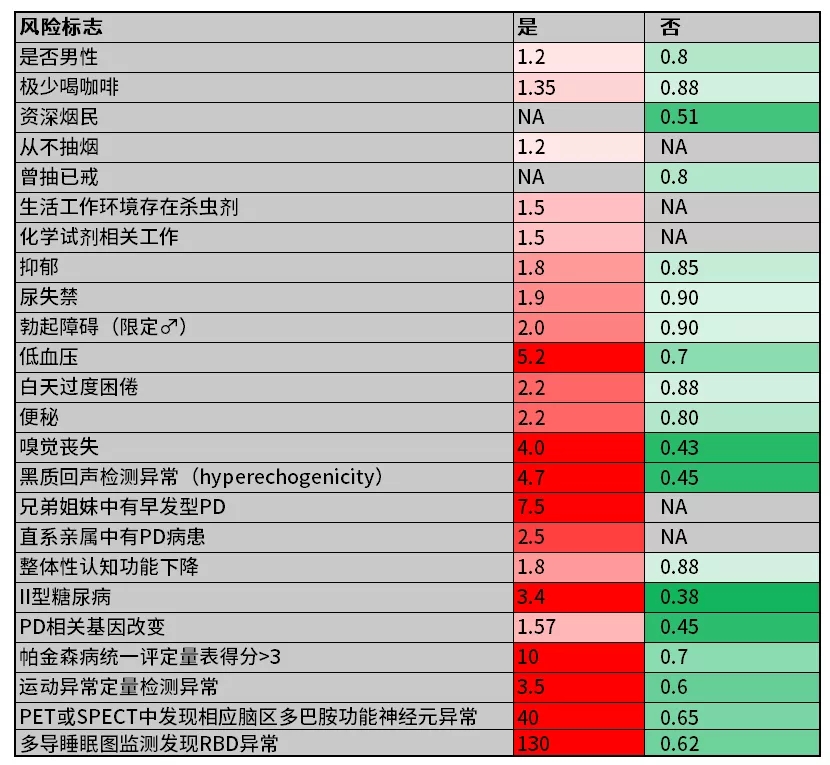 | 风险标志 | 是 | 否 |
|---|---|---|
| 是否男性 | 1.2 | 0.8 |
| 极少喝咖啡 | 1.35 | 0.88 |
| 资深烟民 | NA | 0.51 |
| 从不抽烟 | 1.2 | NA |
| 曾抽已戒 | NA | 0.8 |
| 生活工作环境存在杀虫剂 | 1.5 | NA |
| 化学试剂相关工作 | 1.5 | NA |
| 抑郁 | 1.8 | 0.85 |
| 尿失禁 | 1.9 | 0.90 |
| 勃起障碍（限定♂） | 2.0 | 0.90 |
| 低血压 | 5.2 | 0.7 |
| 白天过度困倦 | 2.2 | 0.88 |
| 便秘 | 2.2 | 0.80 |
| 嗅觉丧失 | 4.0 | 0.43 |
| 黑质回声检测异常（hyperechogenicity） | 4.7 | 0.45 |
| 兄弟姐妹中有早发型PD | 7.5 | NA |
| 直系亲属中有PD病患 | 2.5 | NA |
| 整体性认知功能下降 | 1.8 | 0.88 |
| II型糖尿病 | 3.4 | 0.38 |
| PD相关基因改变 | 1.57 | 0.45 |
| 帕金森病统一评定量表得分>3 | 10 | 0.7 |
| 运动异常定量检测异常 | 3.5 | 0.6 |
| PET或SPECT中发现相应脑区多巴胺功能神经元异常 | 40 | 0.65 |
| 多导睡眠图监测发现RBD异常 | 130 | 0.62 |